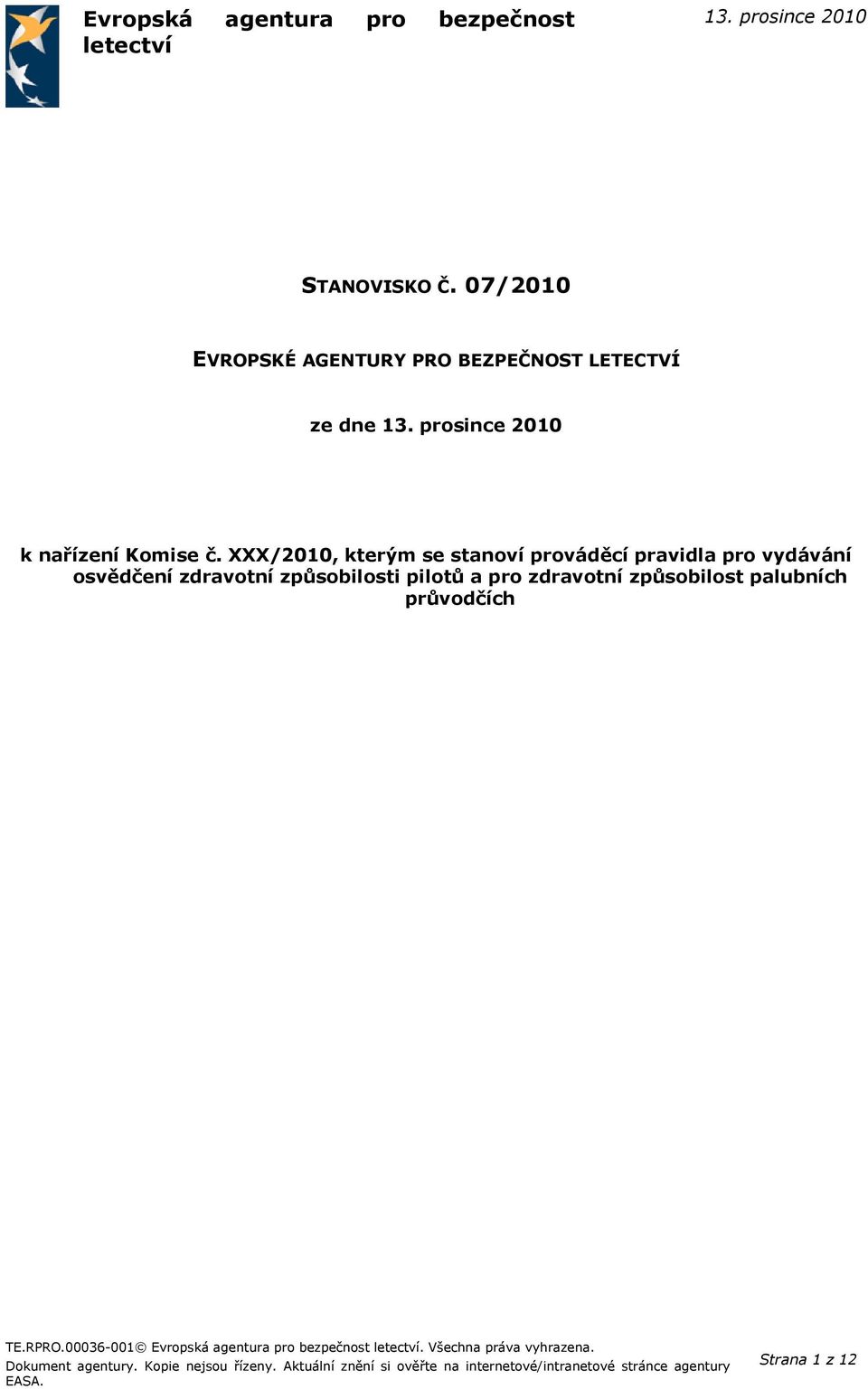 Evropská agentura pro bezpečnost letectví

13. prosince 2010

STANOVISKO Č. 07/2010

EVROPSKÉ AGENTURY PRO BEZPEČNOST LETECTVÍ

ze dne 13. prosince 2010

k nařízení Komise č. XXX/2010, kterým se stanoví prováděcí pravidla pro vydávání osvědčení zdravotní způsobilosti pilotů a pro zdravotní způsobilost palubních průvodčích

TE.RPRO.00036-001© Evropská agentura pro bezpečnost letectví. Všechna práva vyhrazena.
Dokument agentury. Kopie nejsou řízeny. Aktuální znění si ověřte na internetové/intranetové stránce agentury EASA.

Strana 1 z 12